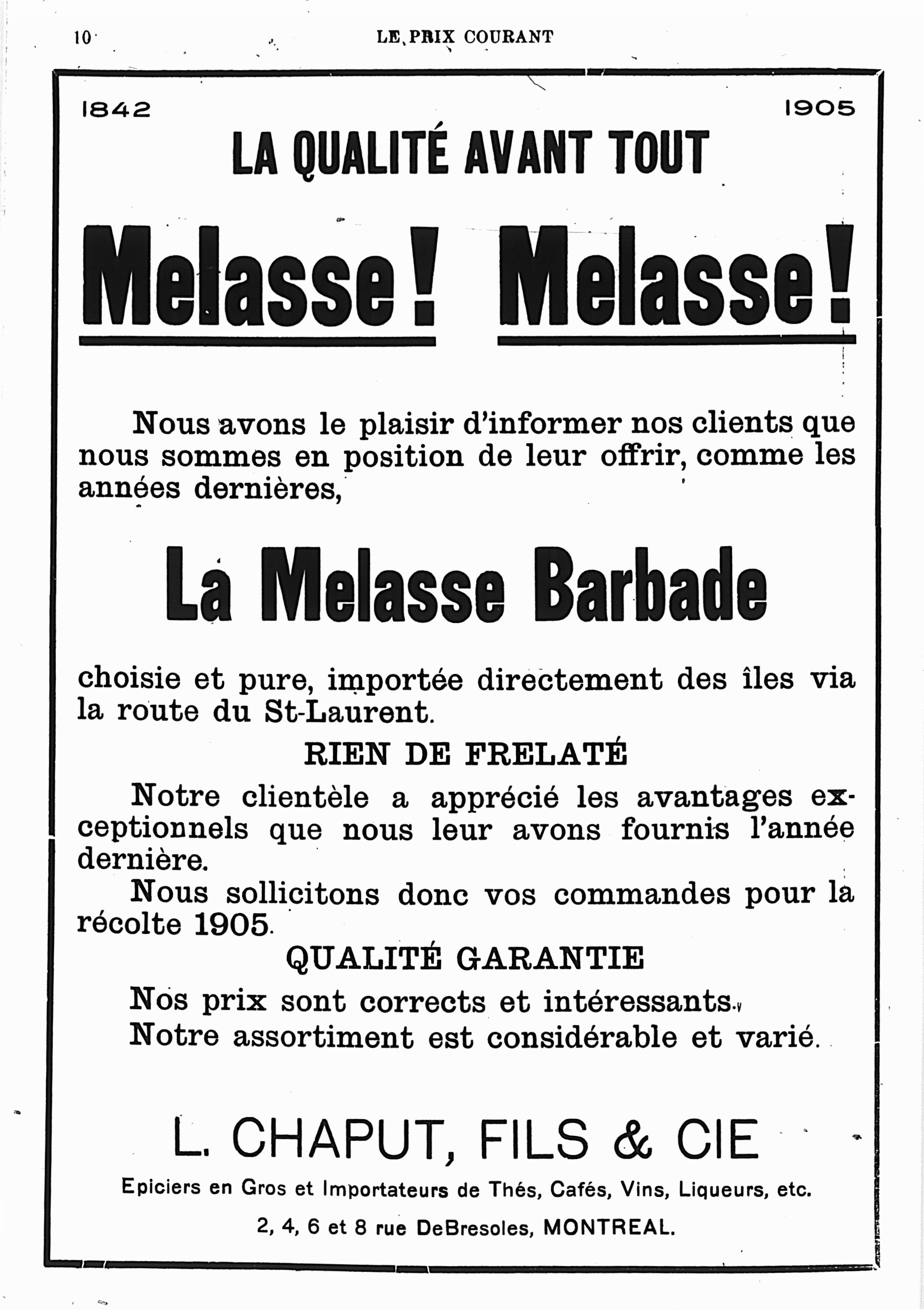 10 LE PRIX COURANT

1842 1905

LA QUALITÉ AVANT TOUT

Melasse! Melasse!

Nous avons le plaisir d'informer nos clients que nous sommes en position de leur offrir, comme les années dernières,

La Melasse Barbade

choisie et pure, importée directement des îles via la route du St-Laurent.

RIEN DE FRELATÉ

Notre clientèle a apprécié les avantages exceptionnels que nous leur avons fournis l'année dernière.

Nous sollicitons donc vos commandes pour la récolte 1905.

QUALITÉ GARANTIE

Nos prix sont corrects et intéressants.
Notre assortiment est considérable et varié.

L. CHAPUT, FILS & CIE

Epiciers en Gros et Importateurs de Thés, Cafés, Vins, Liqueurs, etc.

2, 4, 6 et 8 rue DeBresoles, MONTREAL.